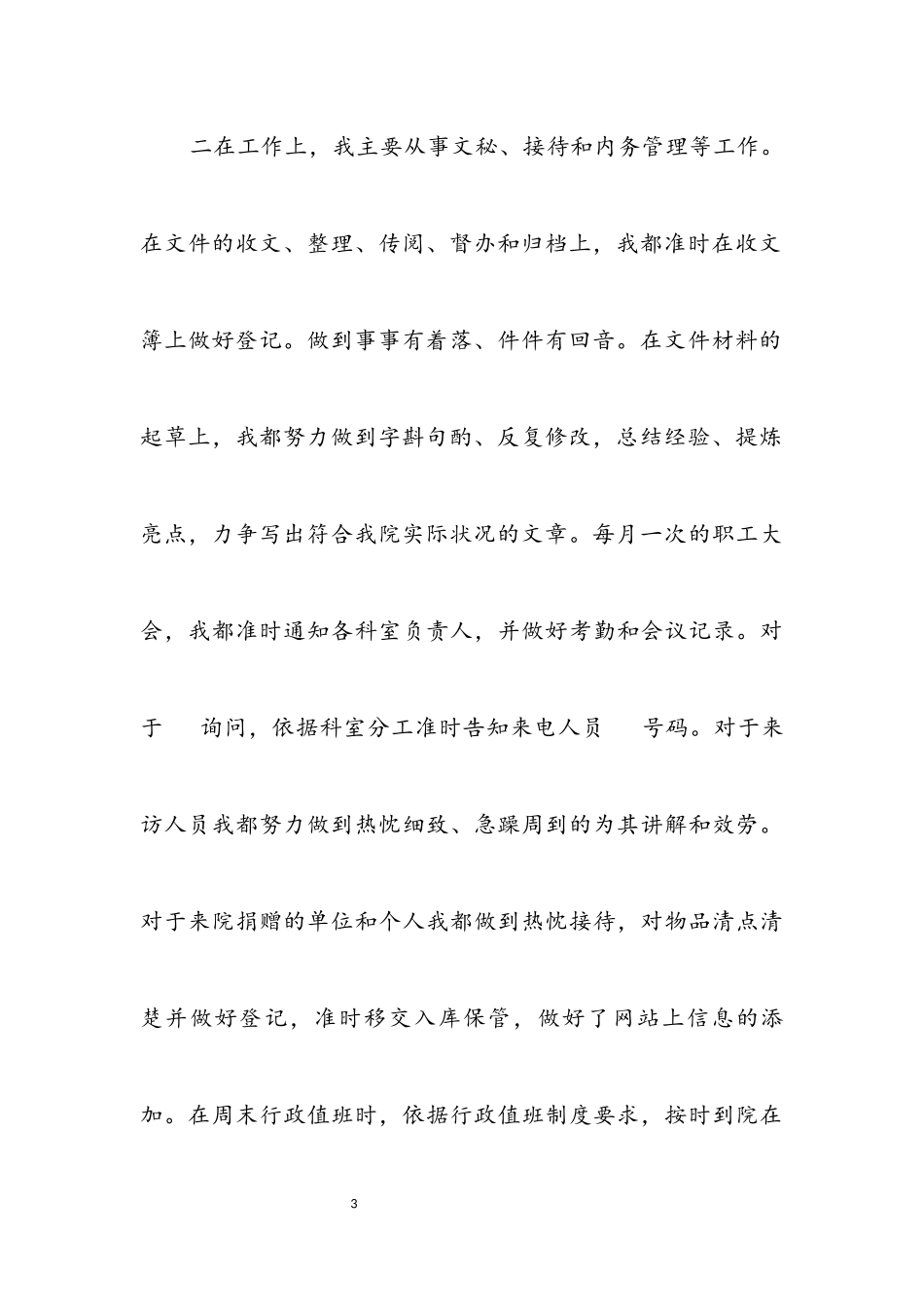 二在工作上，我主要从事文秘、接待和内务管理等工作。在文件的收文、整理、传阅、督办和归档上，我都准时在收文簿上做好登记。做到事事有着落、件件有回音。在文件材料的起草上，我都努力做到字斟句酌、反复修改，总结经验、提炼亮点，力争写出符合我院实际状况的文章。每月一次的职工大会，我都准时通知各科室负责人，并做好考勤和会议记录。对于 询问，依据科室分工准时告知来电人员 号码。对于来访人员我都努力做到热忱细致、急躁周到的为其讲解和效劳。对于来院捐赠的单位和个人我都做到热忱接待，对物品清点清楚并做好登记，准时移交入库保管，做好了网站上信息的添加。在周末行政值班时，依据行政值班制度要求，按时到院在

3